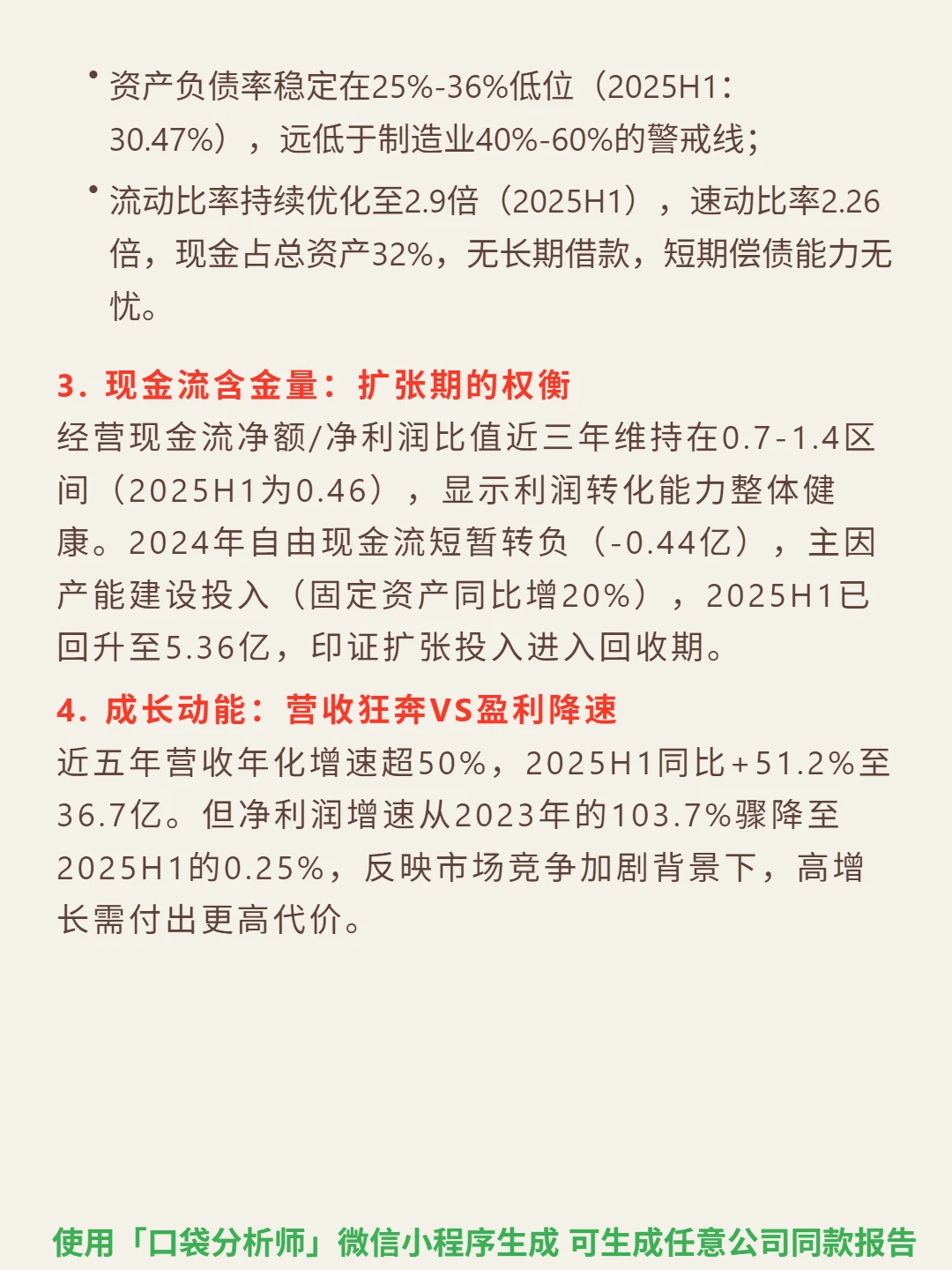 • 资产负债率稳定在25%-36%低位（2025H1：30.47%），远低于制造业40%-60%的警戒线；

• 流动比率持续优化至2.9倍（2025H1），速动比率2.26倍，现金占总资产32%，无长期借款，短期偿债能力无忧。

3. 现金流含金量：扩张期的权衡
经营现金流净额/净利润比值近三年维持在0.7-1.4区间（2025H1为0.46），显示利润转化能力整体健康。2024年自由现金流短暂转负（-0.44亿），主因产能建设投入（固定资产同比增20%），2025H1已回升至5.36亿，印证扩张投入进入回收期。

4. 成长动能：营收狂奔VS盈利降速
近五年营收年化增速超50%，2025H1同比+51.2%至36.7亿。但净利润增速从2023年的103.7%骤降至2025H1的0.25%，反映市场竞争加剧背景下，高增长需付出更高代价。

使用「口袋分析师」微信小程序生成 可生成任意公司同款报告